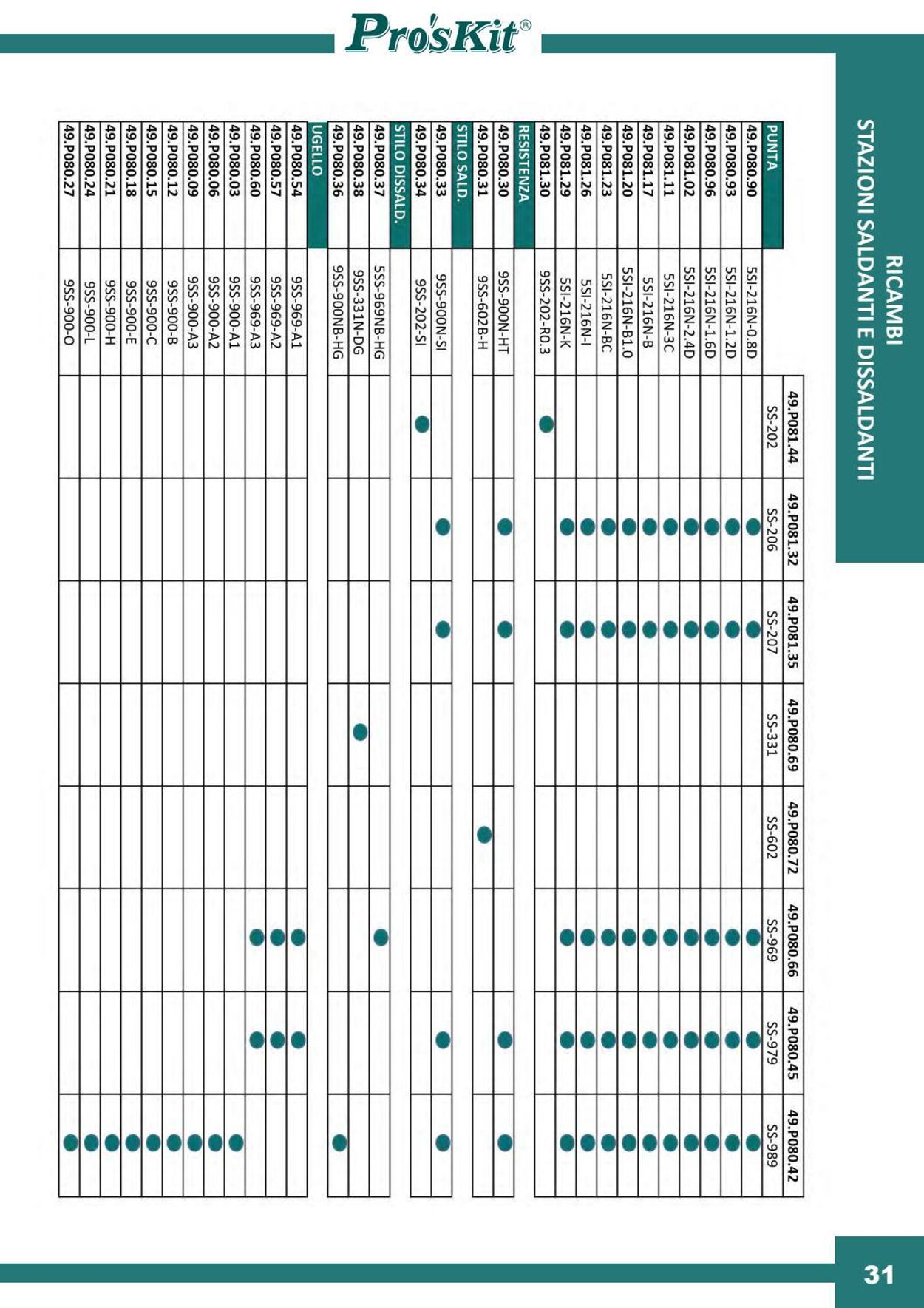 Pro'sKit®

RICAMBI
STAZIONI SALDANTI E DISSALDANTI

| | | 49.P081.44 SS-202 | 49.P081.32 SS-206 | 49.P081.35 SS-207 | 49.P080.69 SS-331 | 49.P080.72 SS-602 | 49.P080.66 SS-969 | 49.P080.45 SS-979 | 49.P080.42 SS-989 |
|---|---|---|---|---|---|---|---|---|---|
| PUNTA | | | | | | | | | |
| 49.P080.90 | 5SI-216N-0.8D | | ● | ● | | | ● | ● | ● |
| 49.P080.93 | 5SI-216N-1.2D | | ● | ● | | | ● | ● | ● |
| 49.P080.96 | 5SI-216N-1.6D | | ● | ● | | | ● | ● | ● |
| 49.P081.02 | 5SI-216N-2.4D | | ● | ● | | | ● | ● | ● |
| 49.P081.11 | 5SI-216N-3C | | ● | ● | | | ● | ● | ● |
| 49.P081.17 | 5SI-216N-B | | ● | ● | | | ● | ● | ● |
| 49.P081.20 | 5SI-216N-B1.0 | | ● | ● | | | ● | ● | ● |
| 49.P081.23 | 5SI-216N-BC | | ● | ● | | | ● | ● | ● |
| 49.P081.26 | 5SI-216N-I | | ● | ● | | | ● | ● | ● |
| 49.P081.29 | 5SI-216N-K | | ● | ● | | | ● | ● | ● |
| 49.P081.30 | 9SS-202-R0.3 | ● | | | | | | | |
| RESISTENZA | | | | | | | | | |
| 49.P080.30 | 9SS-900N-HT | | ● | ● | | | | ● | ● |
| 49.P080.31 | 9SS-602B-H | | | | | ● | | | |
| STILO SALD. | | | | | | | | | |
| 49.P080.33 | 9SS-900N-SI | | ● | ● | | | | ● | ● |
| 49.P080.34 | 9SS-202-SI | ● | | | | | | | |
| STILO DISSALD. | | | | | | | | | |
| 49.P080.37 | 5SS-969NB-HG | | | | | | ● | | |
| 49.P080.38 | 9SS-331N-DG | | | | ● | | | | |
| 49.P080.36 | 9SS-900NB-HG | | | | | | | | ● |
| UGELLO | | | | | | | | | |
| 49.P080.54 | 9SS-969-A1 | | | | | | ● | ● | |
| 49.P080.57 | 9SS-969-A2 | | | | | | ● | ● | |
| 49.P080.60 | 9SS-969-A3 | | | | | | ● | ● | |
| 49.P080.03 | 9SS-900-A1 | | | | | | | | ● |
| 49.P080.06 | 9SS-900-A2 | | | | | | | | ● |
| 49.P080.09 | 9SS-900-A3 | | | | | | | | ● |
| 49.P080.12 | 9SS-900-B | | | | | | | | ● |
| 49.P080.15 | 9SS-900-C | | | | | | | | ● |
| 49.P080.18 | 9SS-900-E | | | | | | | | ● |
| 49.P080.21 | 9SS-900-H | | | | | | | | ● |
| 49.P080.24 | 9SS-900-L | | | | | | | | ● |
| 49.P080.27 | 9SS-900-O | | | | | | | | ● |

31